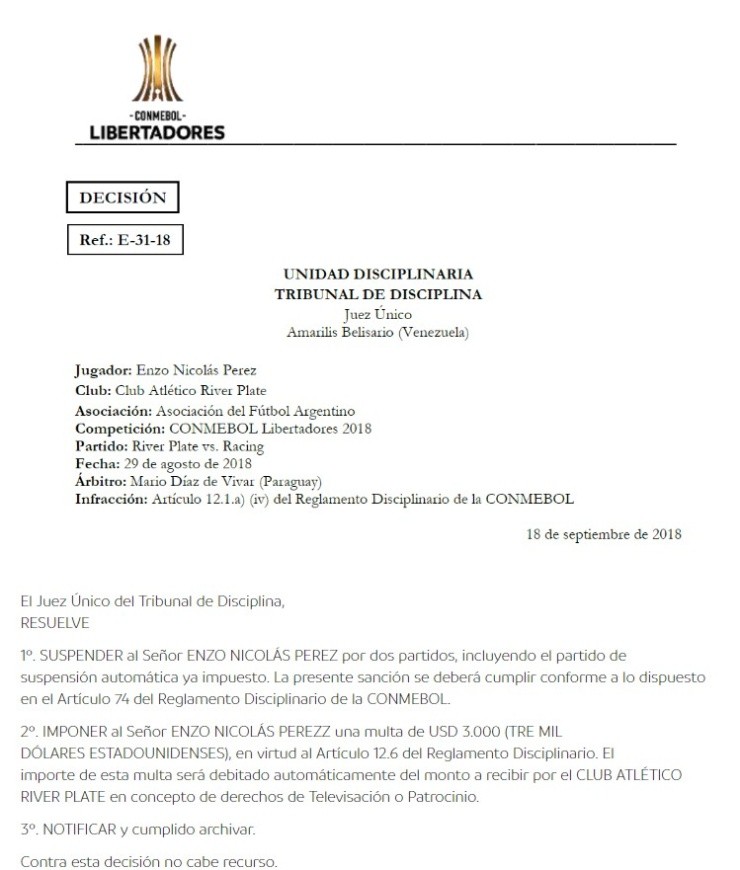 -CONMEBOL-
LIBERTADORES

DECISIÓN

Ref.: E-31-18

UNIDAD DISCIPLINARIA
TRIBUNAL DE DISCIPLINA
Juez Único
Amarilis Belisario (Venezuela)

Jugador: Enzo Nicolás Perez
Club: Club Atlético River Plate
Asociación: Asociación del Fútbol Argentino
Competición: CONMEBOL Libertadores 2018
Partido: River Plate vs. Racing
Fecha: 29 de agosto de 2018
Árbitro: Mario Díaz de Vivar (Paraguay)
Infracción: Artículo 12.1.a) (iv) del Reglamento Disciplinario de la CONMEBOL

18 de septiembre de 2018

El Juez Único del Tribunal de Disciplina,
RESUELVE

1º. SUSPENDER al Señor ENZO NICOLÁS PEREZ por dos partidos, incluyendo el partido de suspensión automática ya impuesto. La presente sanción se deberá cumplir conforme a lo dispuesto en el Artículo 74 del Reglamento Disciplinario de la CONMEBOL.

2º. IMPONER al Señor ENZO NICOLÁS PEREZZ una multa de USD 3.000 (TRE MIL DÓLARES ESTADOUNIDENSES), en virtud al Artículo 12.6 del Reglamento Disciplinario. El importe de esta multa será debitado automáticamente del monto a recibir por el CLUB ATLÉTICO RIVER PLATE en concepto de derechos de Televisación o Patrocinio.

3º. NOTIFICAR y cumplido archivar.

Contra esta decisión no cabe recurso.